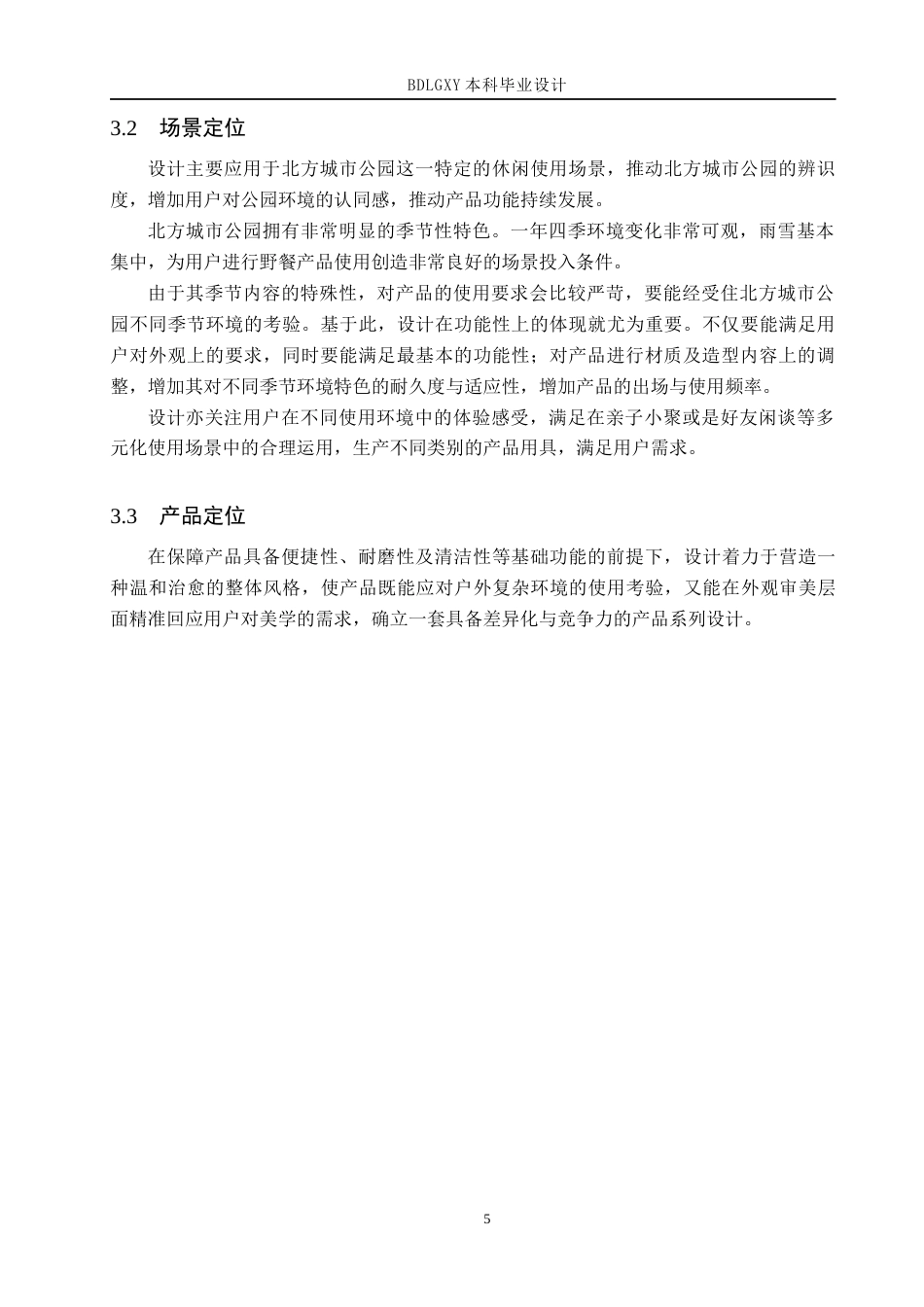 BDLGXY本科毕业设计

3.2 场景定位

设计主要应用于北方城市公园这一特定的休闲使用场景，推动北方城市公园的辨识度，增加用户对公园环境的认同感，推动产品功能持续发展。

北方城市公园拥有非常明显的季节性特色。一年四季环境变化非常可观，雨雪基本集中，为用户进行野餐产品使用创造非常良好的场景投入条件。

由于其季节内容的特殊性，对产品的使用要求会比较严苛，要能经受住北方城市公园不同季节环境的考验。基于此，设计在功能性上的体现就尤为重要。不仅要能满足用户对外观上的要求，同时要能满足最基本的功能性；对产品进行材质及造型内容上的调整，增加其对不同季节环境特色的耐久度与适应性，增加产品的出场与使用频率。

设计亦关注用户在不同使用环境中的体验感受，满足在亲子小聚或是好友闲谈等多元化使用场景中的合理运用，生产不同类别的产品用具，满足用户需求。

3.3 产品定位

在保障产品具备便捷性、耐磨性及清洁性等基础功能的前提下，设计着力于营造一种温和治愈的整体风格，使产品既能应对户外复杂环境的使用考验，又能在外观审美层面精准回应用户对美学的需求，确立一套具备差异化与竞争力的产品系列设计。

5